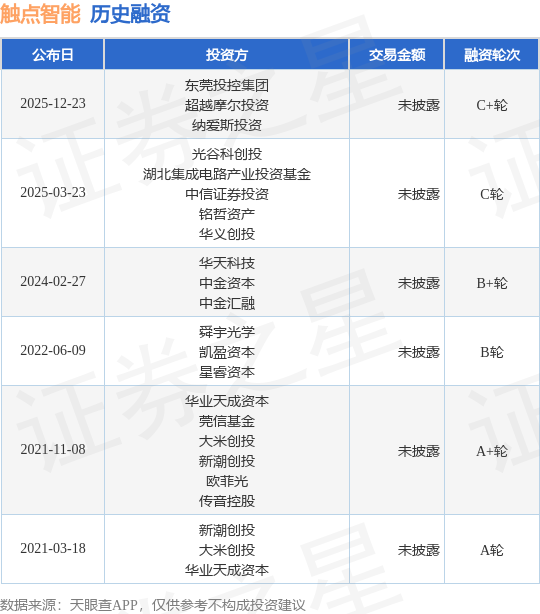 触点智能 历史融资

| 公布日 | 投资方 | 交易金额 | 融资轮次 |
|---|---|---|---|
| 2025-12-23 | 东莞投控集团 超越摩尔投资 纳爱斯投资 | 未披露 | C+轮 |
| 2025-03-23 | 光谷科创投 湖北集成电路产业投资基金 中信证券投资 铭哲资产 华义创投 | 未披露 | C轮 |
| 2024-02-27 | 华天科技 中金资本 中金汇融 | 未披露 | B+轮 |
| 2022-06-09 | 舜宇光学 凯盈资本 星睿资本 | 未披露 | B轮 |
| 2021-11-08 | 华业天成资本 莞信基金 大米创投 新潮创投 欧菲光 传音控股 | 未披露 | A+轮 |
| 2021-03-18 | 新潮创投 大米创投 华业天成资本 | 未披露 | A轮 |

数据来源：天眼查APP，仅供参考不构成投资建议

证券之星